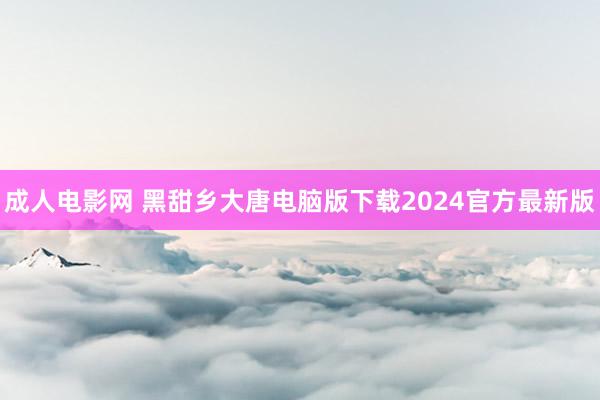 成人电影网 黑甜乡大唐电脑版下载2024官方最新版